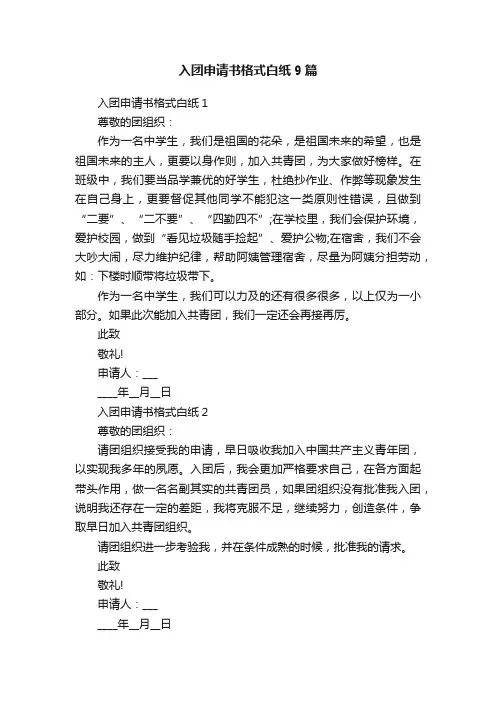 入团申请书格式白纸 9 篇

入团申请书格式白纸 1

尊敬的团组织：

作为一名中学生，我们是祖国的花朵，是祖国未来的希望，也是祖国未来的主人，更要以身作则，加入共青团，为大家做好榜样。在班级中，我们要当品学兼优的好学生，杜绝抄作业、作弊等现象发生在自己身上，更要督促其他同学不能犯这一类原则性错误，且做到“二要”、“二不要”、“四勤四不”;在学校里，我们会保护环境，爱护校园，做到“看见垃圾随手捡起”、爱护公物;在宿舍，我们不会大吵大闹，尽力维护纪律，帮助阿姨管理宿舍，尽量为阿姨分担劳动，如：下楼时顺带将垃圾带下。

作为一名中学生，我们可以力及的还有很多很多，以上仅为一小部分。如果此次能加入共青团，我们一定还会再接再厉。

此致

敬礼!

申请人：___

____年__月__日

入团申请书格式白纸 2

尊敬的团组织：

请团组织接受我的申请，早日吸收我加入中国共产主义青年团，以实现我多年的夙愿。入团后，我会更加严格要求自己，在各方面起带头作用，做一名名副其实的共青团员，如果团组织没有批准我入团，说明我还存在一定的差距，我将克服不足，继续努力，创造条件，争取早日加入共青团组织。

请团组织进一步考验我，并在条件成熟的时候，批准我的请求。

此致

敬礼!

申请人：___

____年__月__日